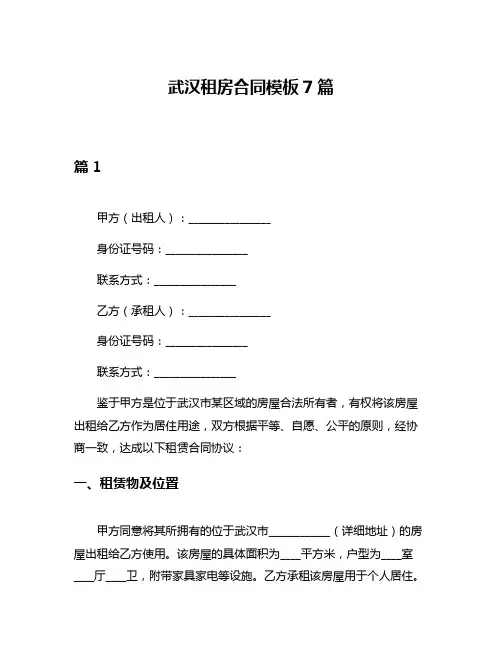 武汉租房合同模板 7 篇

篇 1

甲方（出租人）：______________

身份证号码：______________

联系方式：______________

乙方（承租人）：______________

身份证号码：______________

联系方式：______________

鉴于甲方是位于武汉市某区域的房屋合法所有者，有权将该房屋出租给乙方作为居住用途，双方根据平等、自愿、公平的原则，经协商一致，达成以下租赁合同协议：

一、租赁物及位置

甲方同意将其所拥有的位于武汉市__________（详细地址）的房屋出租给乙方使用。该房屋的具体面积为____平方米，户型为____室____厅____卫，附带家具家电等设施。乙方承租该房屋用于个人居住。